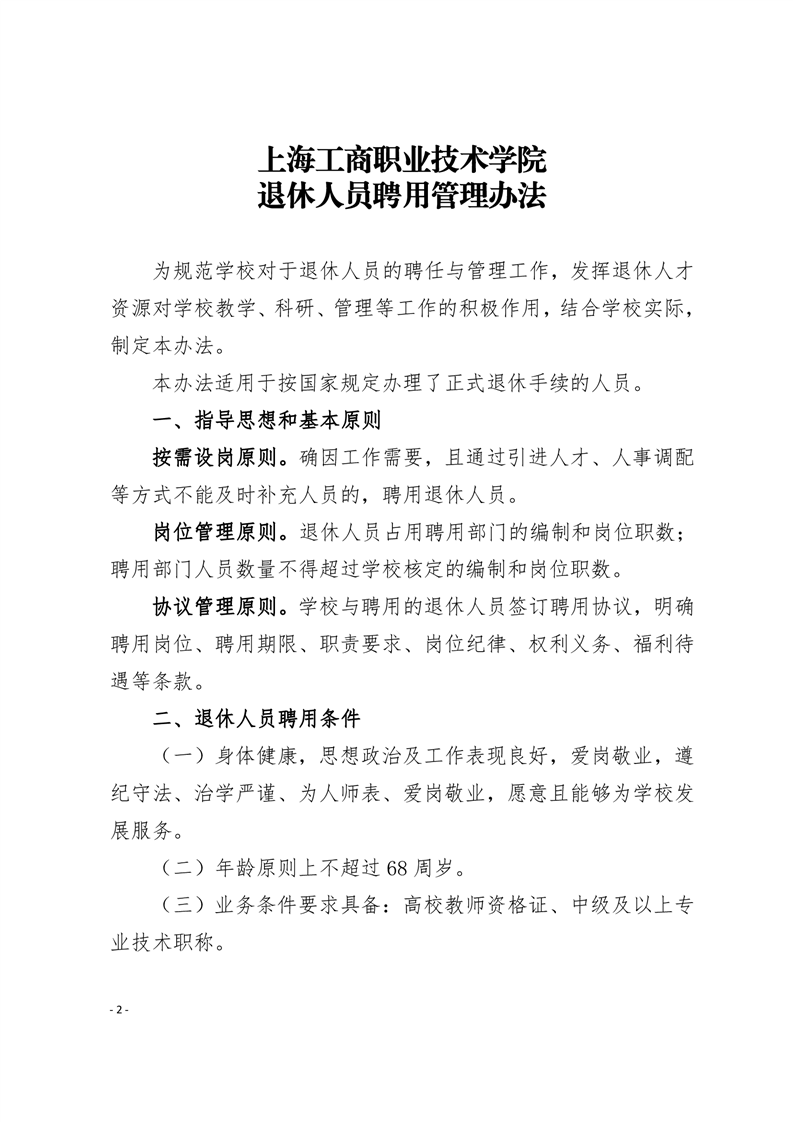 上海工商职业技术学院
退休人员聘用管理办法

为规范学校对于退休人员的聘任与管理工作，发挥退休人才资源对学校教学、科研、管理等工作的积极作用，结合学校实际，制定本办法。

本办法适用于按国家规定办理了正式退休手续的人员。

一、指导思想和基本原则

按需设岗原则。确因工作需要，且通过引进人才、人事调配等方式不能及时补充人员的，聘用退休人员。

岗位管理原则。退休人员占用聘用部门的编制和岗位职数；聘用部门人员数量不得超过学校核定的编制和岗位职数。

协议管理原则。学校与聘用的退休人员签订聘用协议，明确聘用岗位、聘用期限、职责要求、岗位纪律、权利义务、福利待遇等条款。

二、退休人员聘用条件

（一）身体健康，思想政治及工作表现良好，爱岗敬业，遵纪守法、治学严谨、为人师表、爱岗敬业，愿意且能够为学校发展服务。

（二）年龄原则上不超过68周岁。

（三）业务条件要求具备：高校教师资格证、中级及以上专业技术职称。

- 2 -